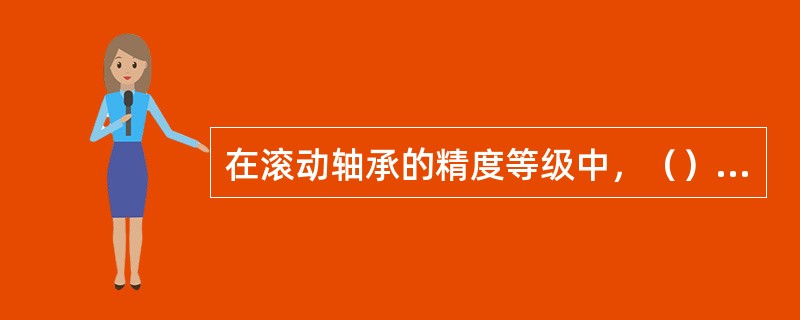 在滚动轴承的精度等级中，（）...